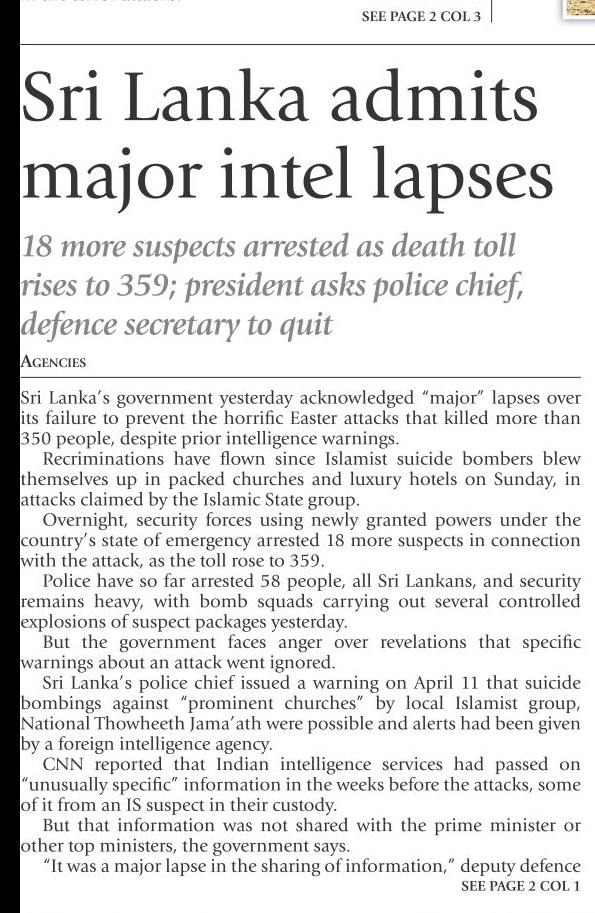 SEE PAGE 2 COL 3

Sri Lanka admits major intel lapses

18 more suspects arrested as death toll rises to 359; president asks police chief, defence secretary to quit

AGENCIES

Sri Lanka's government yesterday acknowledged "major" lapses over its failure to prevent the horrific Easter attacks that killed more than 350 people, despite prior intelligence warnings.

Recriminations have flown since Islamist suicide bombers blew themselves up in packed churches and luxury hotels on Sunday, in attacks claimed by the Islamic State group.

Overnight, security forces using newly granted powers under the country's state of emergency arrested 18 more suspects in connection with the attack, as the toll rose to 359.

Police have so far arrested 58 people, all Sri Lankans, and security remains heavy, with bomb squads carrying out several controlled explosions of suspect packages yesterday.

But the government faces anger over revelations that specific warnings about an attack went ignored.

Sri Lanka's police chief issued a warning on April 11 that suicide bombings against "prominent churches" by local Islamist group, National Thowheeth Jama'ath were possible and alerts had been given by a foreign intelligence agency.

CNN reported that Indian intelligence services had passed on "unusually specific" information in the weeks before the attacks, some of it from an IS suspect in their custody.

But that information was not shared with the prime minister or other top ministers, the government says.

"It was a major lapse in the sharing of information," deputy defence

SEE PAGE 2 COL 1